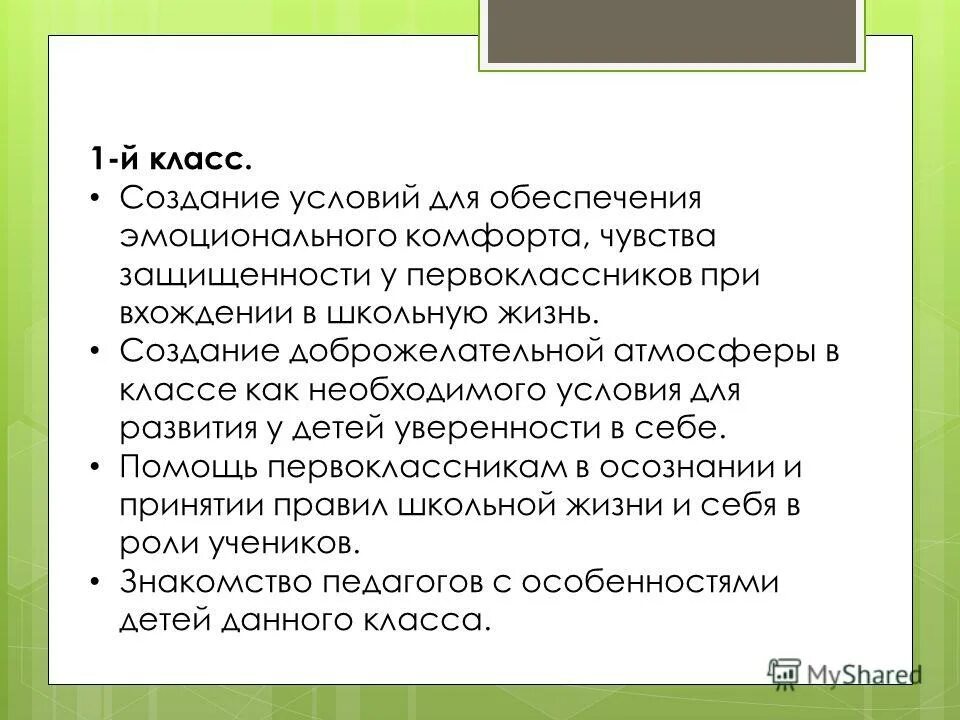 1-й класс.
• Создание условий для обеспечения эмоционального комфорта, чувства защищенности у первоклассников при вхождении в школьную жизнь.
• Создание доброжелательной атмосферы в классе как необходимого условия для развития у детей уверенности в себе.
• Помощь первоклассникам в осознании и принятии правил школьной жизни и себя в роли учеников.
• Знакомство педагогов с особенностями детей данного класса.

MyShared